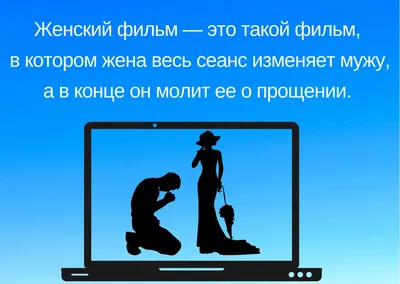 Женский фильм — это такой фильм, в котором жена весь сеанс изменяет мужу, а в конце он молит ее о прощении.